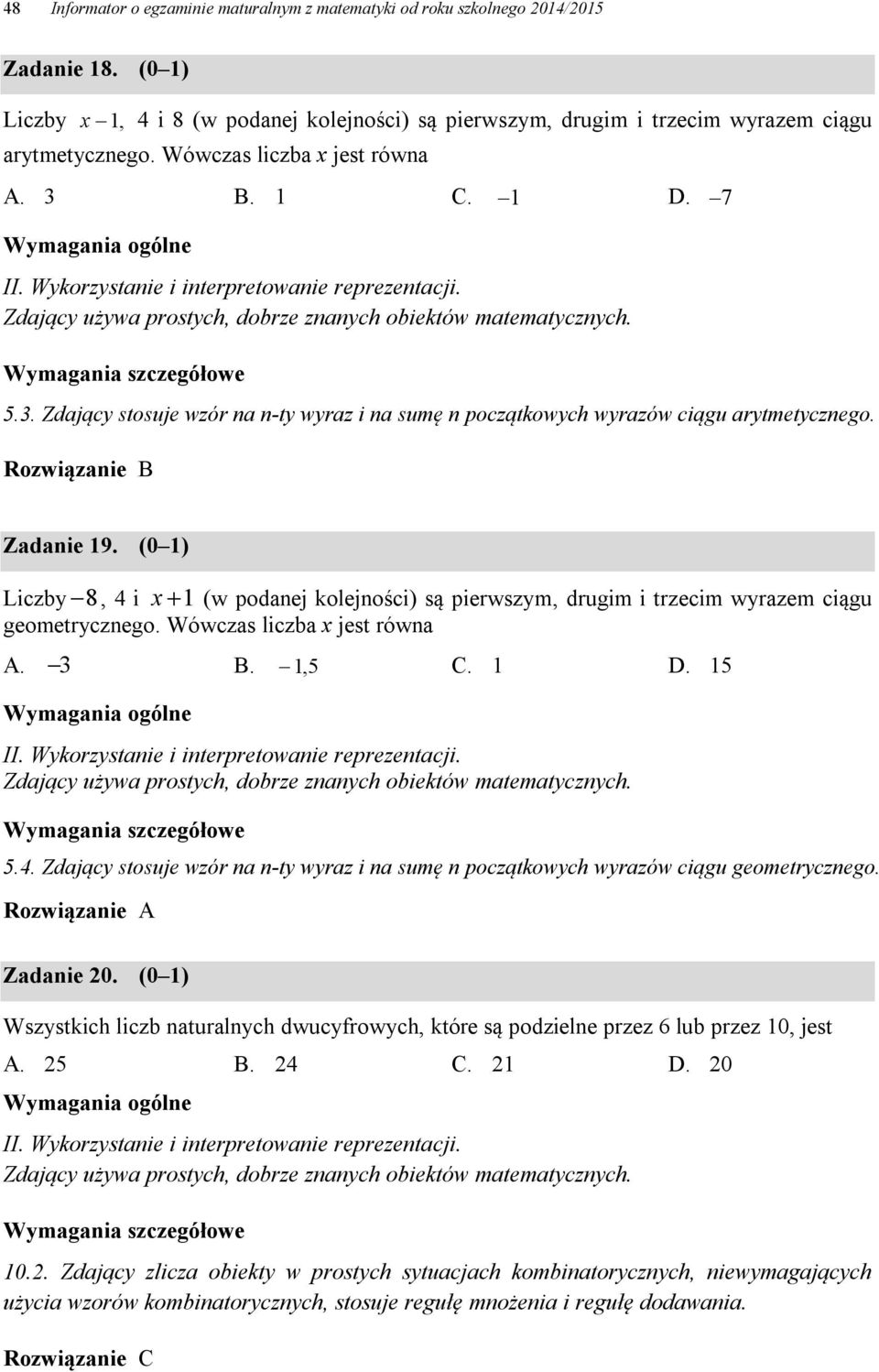 48 Informator o egzaminie maturalnym z matematyki od roku szkolnego 2014/2015

Zadanie 18. (0–1)

Liczby $x-1$, 4 i 8 (w podanej kolejności) są pierwszym, drugim i trzecim wyrazem ciągu arytmetycznego. Wówczas liczba $x$ jest równa

A. 3 B. 1 C. $-1$ D. $-7$

Wymagania ogólne

II. Wykorzystanie i interpretowanie reprezentacji.
Zdający używa prostych, dobrze znanych obiektów matematycznych.

Wymagania szczegółowe

5.3. Zdający stosuje wzór na n-ty wyraz i na sumę n początkowych wyrazów ciągu arytmetycznego.

Rozwiązanie B

Zadanie 19. (0–1)

Liczby $-8$, 4 i $x+1$ (w podanej kolejności) są pierwszym, drugim i trzecim wyrazem ciągu geometrycznego. Wówczas liczba $x$ jest równa

A. $-3$ B. $-1,5$ C. 1 D. 15

Wymagania ogólne

II. Wykorzystanie i interpretowanie reprezentacji.
Zdający używa prostych, dobrze znanych obiektów matematycznych.

Wymagania szczegółowe

5.4. Zdający stosuje wzór na n-ty wyraz i na sumę n początkowych wyrazów ciągu geometrycznego.

Rozwiązanie A

Zadanie 20. (0–1)

Wszystkich liczb naturalnych dwucyfrowych, które są podzielne przez 6 lub przez 10, jest

A. 25 B. 24 C. 21 D. 20

Wymagania ogólne

II. Wykorzystanie i interpretowanie reprezentacji.
Zdający używa prostych, dobrze znanych obiektów matematycznych.

Wymagania szczegółowe

10.2. Zdający zlicza obiekty w prostych sytuacjach kombinatorycznych, niewymagających użycia wzorów kombinatorycznych, stosuje regułę mnożenia i regułę dodawania.

Rozwiązanie C